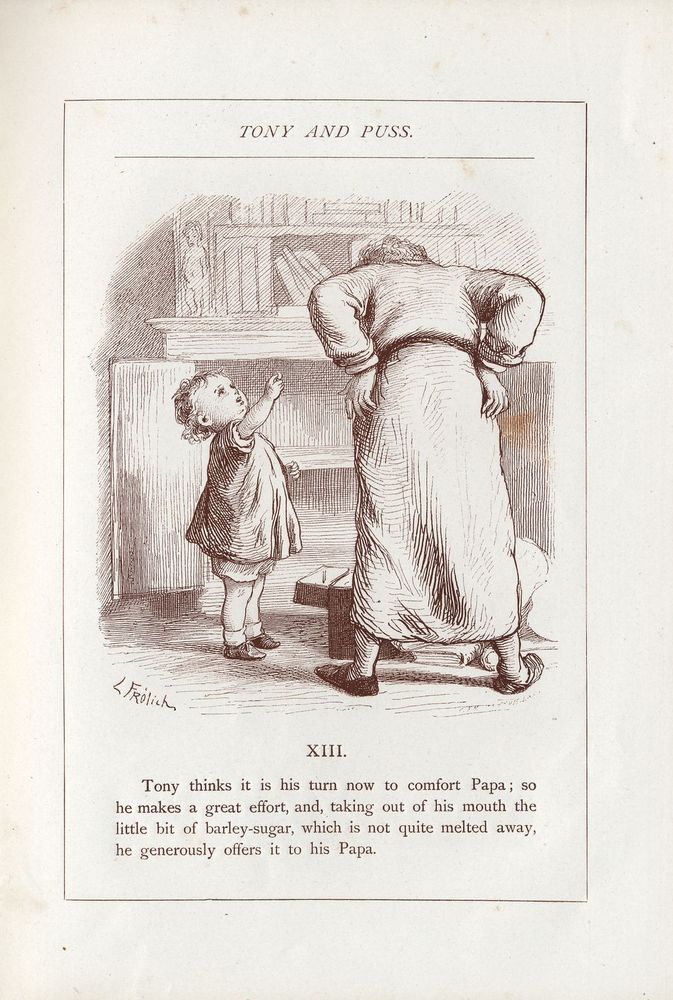 TONY AND PUSS.

L. Frölich

XIII.

Tony thinks it is his turn now to comfort Papa; so he makes a great effort, and, taking out of his mouth the little bit of barley-sugar, which is not quite melted away, he generously offers it to his Papa.